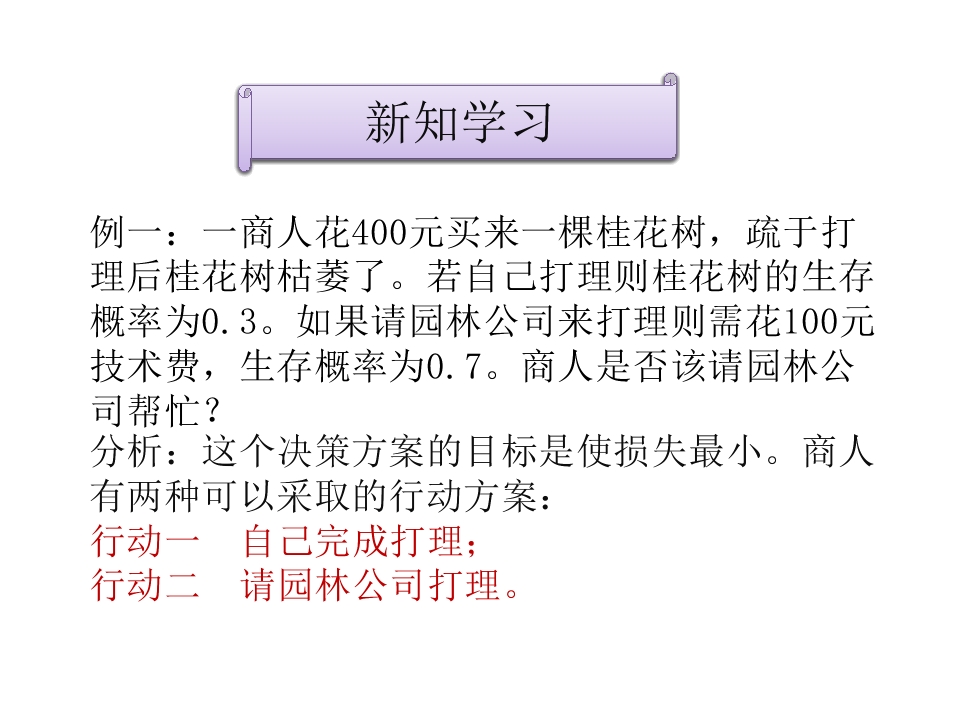 新知学习

例一：一商人花400元买来一棵桂花树，疏于打理后桂花树枯萎了。若自己打理则桂花树的生存概率为0.3。如果请园林公司来打理则需花100元技术费，生存概率为0.7。商人是否该请园林公司帮忙？

分析：这个决策方案的目标是使损失最小。商人有两种可以采取的行动方案：

行动一 自己完成打理；
行动二 请园林公司打理。